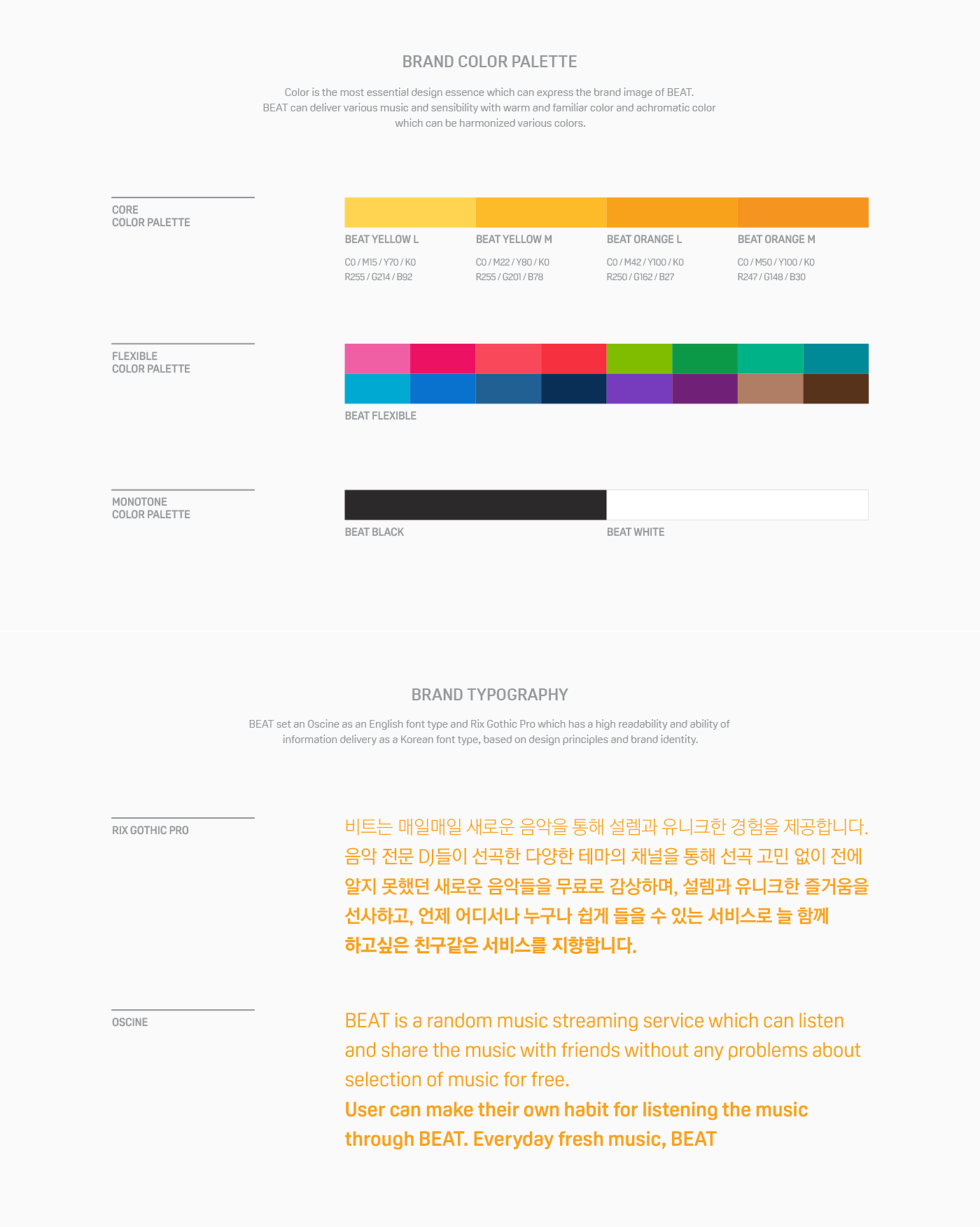 BRAND COLOR PALETTE

Color is the most essential design essence which can express the brand image of BEAT.
BEAT can deliver various music and sensibility with warm and familiar color and achromatic color which can be harmonized various colors.

CORE
COLOR PALETTE

BEAT YELLOW L
C0 / M15 / Y70 / K0
R255 / G214 / B92

BEAT YELLOW M
C0 / M22 / Y80 / K0
R255 / G201 / B78

BEAT ORANGE L
C0 / M42 / Y100 / K0
R250 / G162 / B27

BEAT ORANGE M
C0 / M50 / Y100 / K0
R247 / G148 / B30

FLEXIBLE
COLOR PALETTE

BEAT FLEXIBLE

MONOTONE
COLOR PALETTE

BEAT BLACK

BEAT WHITE

BRAND TYPOGRAPHY

BEAT set an Oscine as an English font type and Rix Gothic Pro which has a high readability and ability of information delivery as a Korean font type, based on design principles and brand identity.

RIX GOTHIC PRO

비트는 매일매일 새로운 음악을 통해 설렘과 유니크한 경험을 제공합니다.
음악 전문 DJ들이 선곡한 다양한 테마의 채널을 통해 선곡 고민 없이 전에
알지 못했던 새로운 음악들을 무료로 감상하며, 설렘과 유니크한 즐거움을
선사하고, 언제 어디서나 누구나 쉽게 들을 수 있는 서비스로 늘 함께
하고싶은 친구같은 서비스를 지향합니다.

OSCINE

BEAT is a random music streaming service which can listen and share the music with friends without any problems about selection of music for free.
User can make their own habit for listening the music through BEAT. Everyday fresh music, BEAT